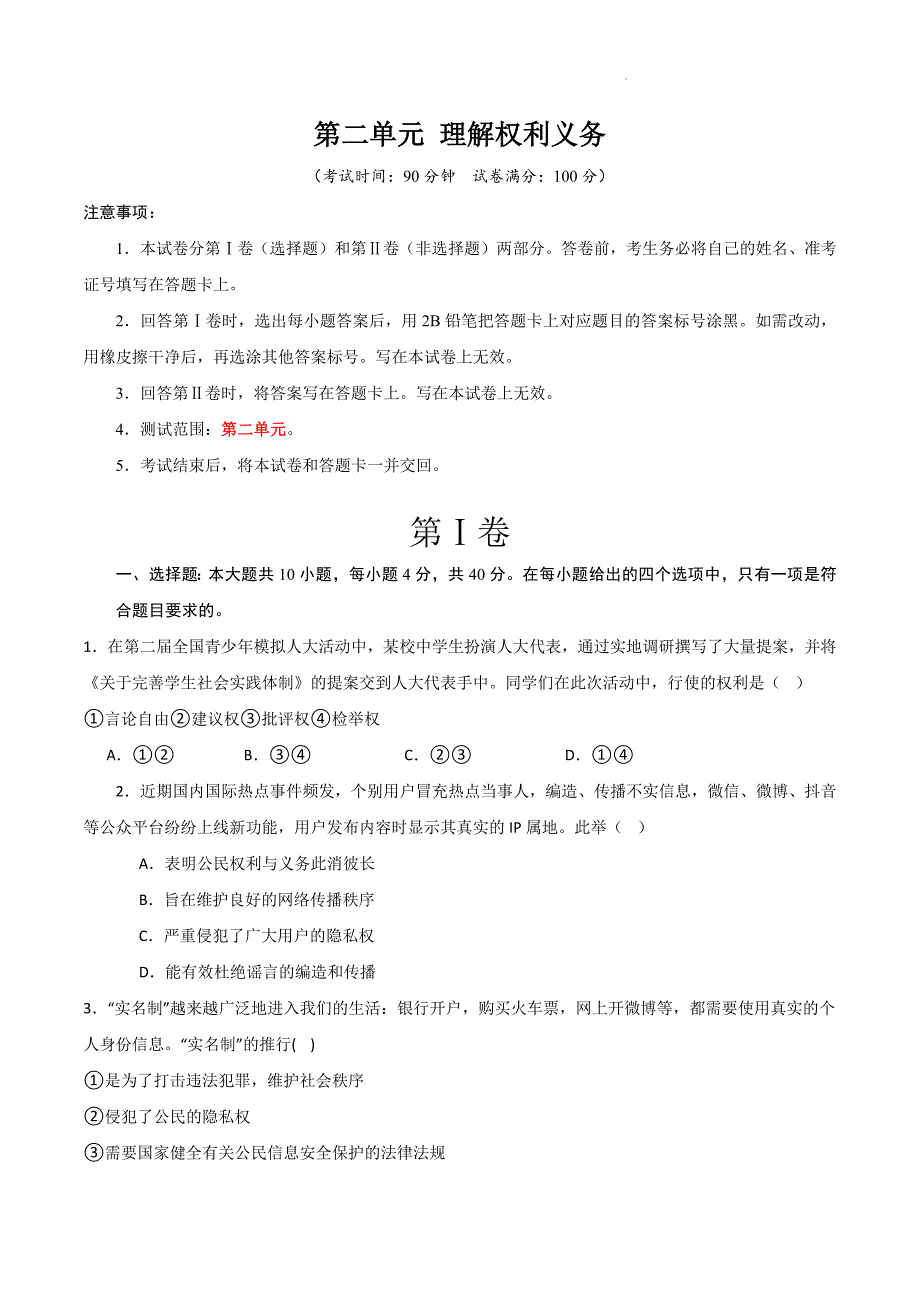 第二单元 理解权利义务

（考试时间：90 分钟 试卷满分：100 分）

注意事项：

1．本试卷分第Ⅰ卷（选择题）和第Ⅱ卷（非选择题）两部分。答卷前，考生务必将自己的姓名、准考证号填写在答题卡上。

2．回答第Ⅰ卷时，选出每小题答案后，用 2B 铅笔把答题卡上对应题目的答案标号涂黑。如需改动，用橡皮擦干净后，再选涂其他答案标号。写在本试卷上无效。

3．回答第Ⅱ卷时，将答案写在答题卡上。写在本试卷上无效。

4．测试范围：第二单元。

5．考试结束后，将本试卷和答题卡一并交回。

第Ⅰ卷

一、选择题：本大题共 10 小题，每小题 4 分，共 40 分。在每小题给出的四个选项中，只有一项是符合题目要求的。

1．在第二届全国青少年模拟人大活动中，某校中学生扮演人大代表，通过实地调研撰写了大量提案，并将《关于完善学生社会实践体制》的提案交到人大代表手中。同学们在此次活动中，行使的权利是（ ）

①言论自由②建议权③批评权④检举权

A．①②　B．③④　C．②③　D．①④

2．近期国内国际热点事件频发，个别用户冒充热点当事人，编造、传播不实信息，微信、微博、抖音等公众平台纷纷上线新功能，用户发布内容时显示其真实的 IP 属地。此举（ ）

A．表明公民权利与义务此消彼长

B．旨在维护良好的网络传播秩序

C．严重侵犯了广大用户的隐私权

D．能有效杜绝谣言的编造和传播

3．“实名制”越来越广泛地进入我们的生活：银行开户，购买火车票，网上开微博等，都需要使用真实的个人身份信息。“实名制”的推行( )

①是为了打击违法犯罪，维护社会秩序

②侵犯了公民的隐私权

③需要国家健全有关公民信息安全保护的法律法规